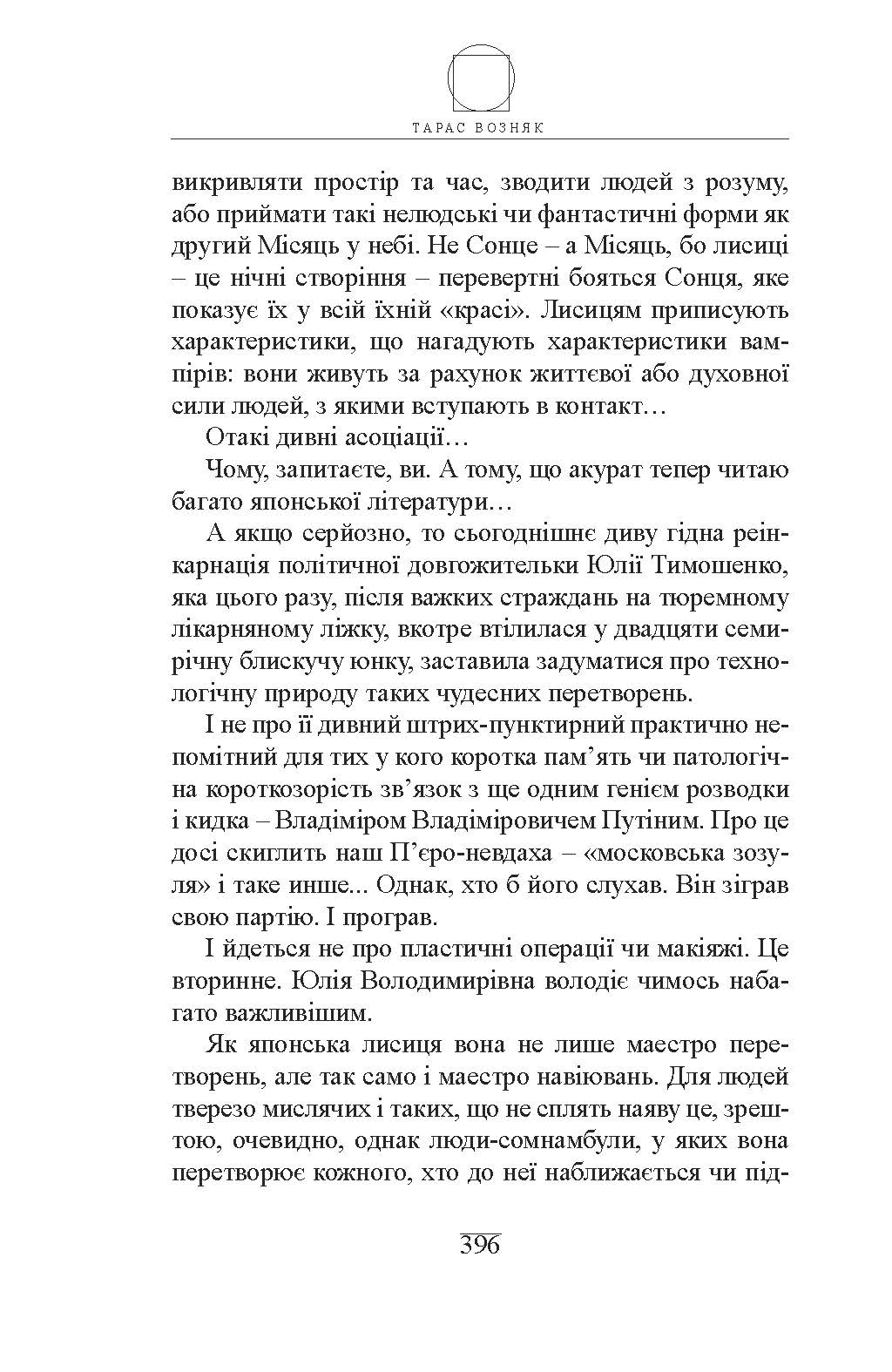 ТАРАС ВОЗНЯК

викривляти простір та час, зводити людей з розуму, або приймати такі нелюдські чи фантастичні форми як другий Місяць у небі. Не Сонце – а Місяць, бо лисиці – це нічні створіння – перевертні бояться Сонця, яке показує їх у всій їхній «красі». Лисицям приписують характеристики, що нагадують характеристики вампірів: вони живуть за рахунок життєвої або духовної сили людей, з якими вступають в контакт…

Отакі дивні асоціації…

Чому, запитаєте, ви. А тому, що акурат тепер читаю багато японської літератури…

А якщо серйозно, то сьогоднішнє диву гідна реінкарнація політичної довгожительки Юлії Тимошенко, яка цього разу, після важких страждань на тюремному лікарняному ліжку, вкотре втілилася у двадцяти семирічну блискучу юнку, заставила задуматися про технологічну природу таких чудесних перетворень.

І не про її дивний штрих-пунктирний практично непомітний для тих у кого коротка пам’ять чи патологічна короткозорість зв’язок з ще одним генієм розводки і кидка – Владіміром Владіміровичем Путіним. Про це досі скиглить наш П’єро-невдаха – «московська зозуля» і таке инше... Однак, хто б його слухав. Він зіграв свою партію. І програв.

І йдеться не про пластичні операції чи макіяжі. Це вторинне. Юлія Володимирівна володіє чимось набагато важливішим.

Як японська лисиця вона не лише маестро перетворень, але так само і маестро навіювань. Для людей тверезо мислячих і таких, що не сплять наяву це, зрештою, очевидно, однак люди-сомнамбули, у яких вона перетворює кожного, хто до неї наближається чи під-

396